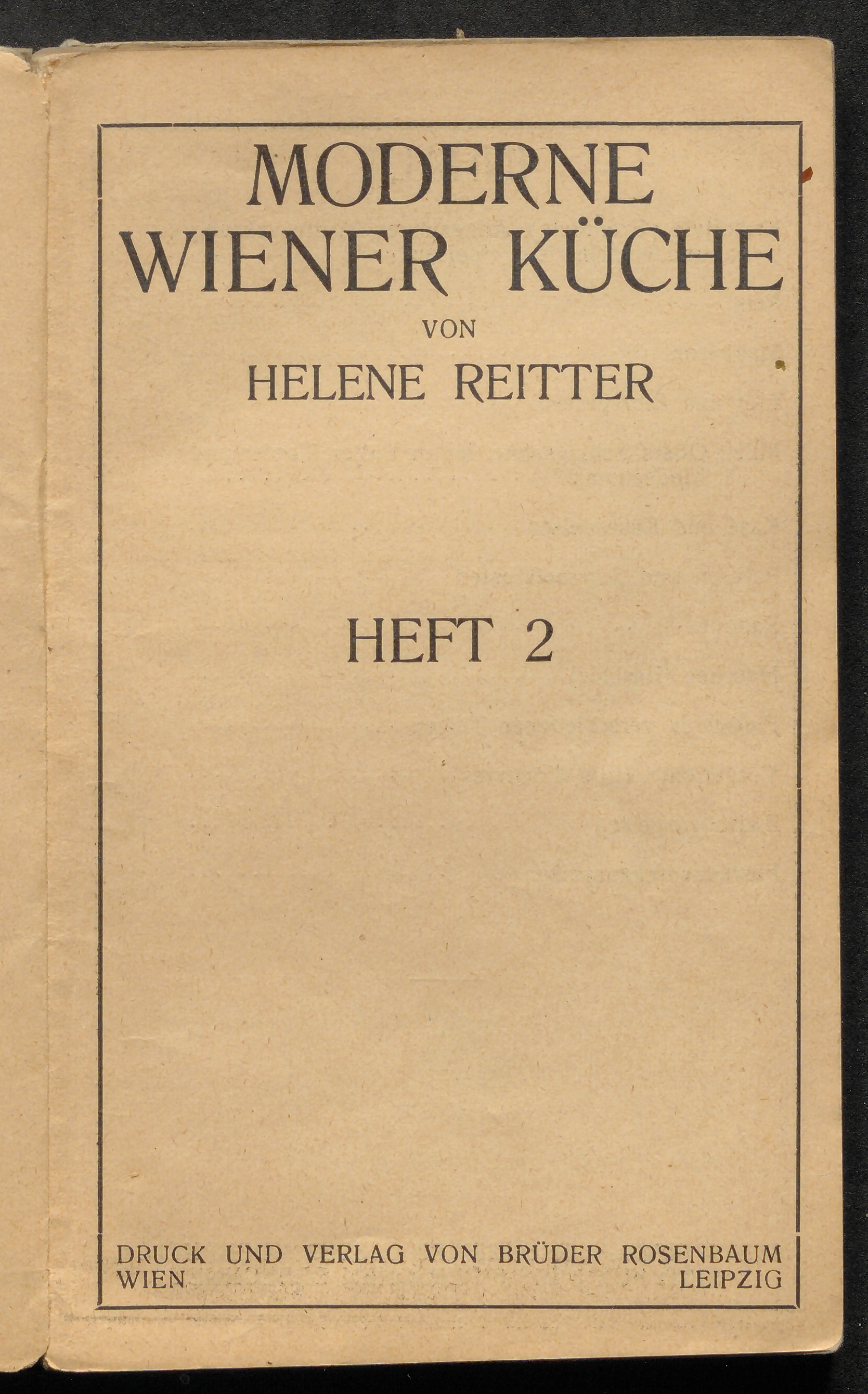 MODERNE
WIENER KÜCHE

VON

HELENE REITTER

HEFT 2

DRUCK UND VERLAG VON BRÜDER ROSENBAUM
WIEN LEIPZIG